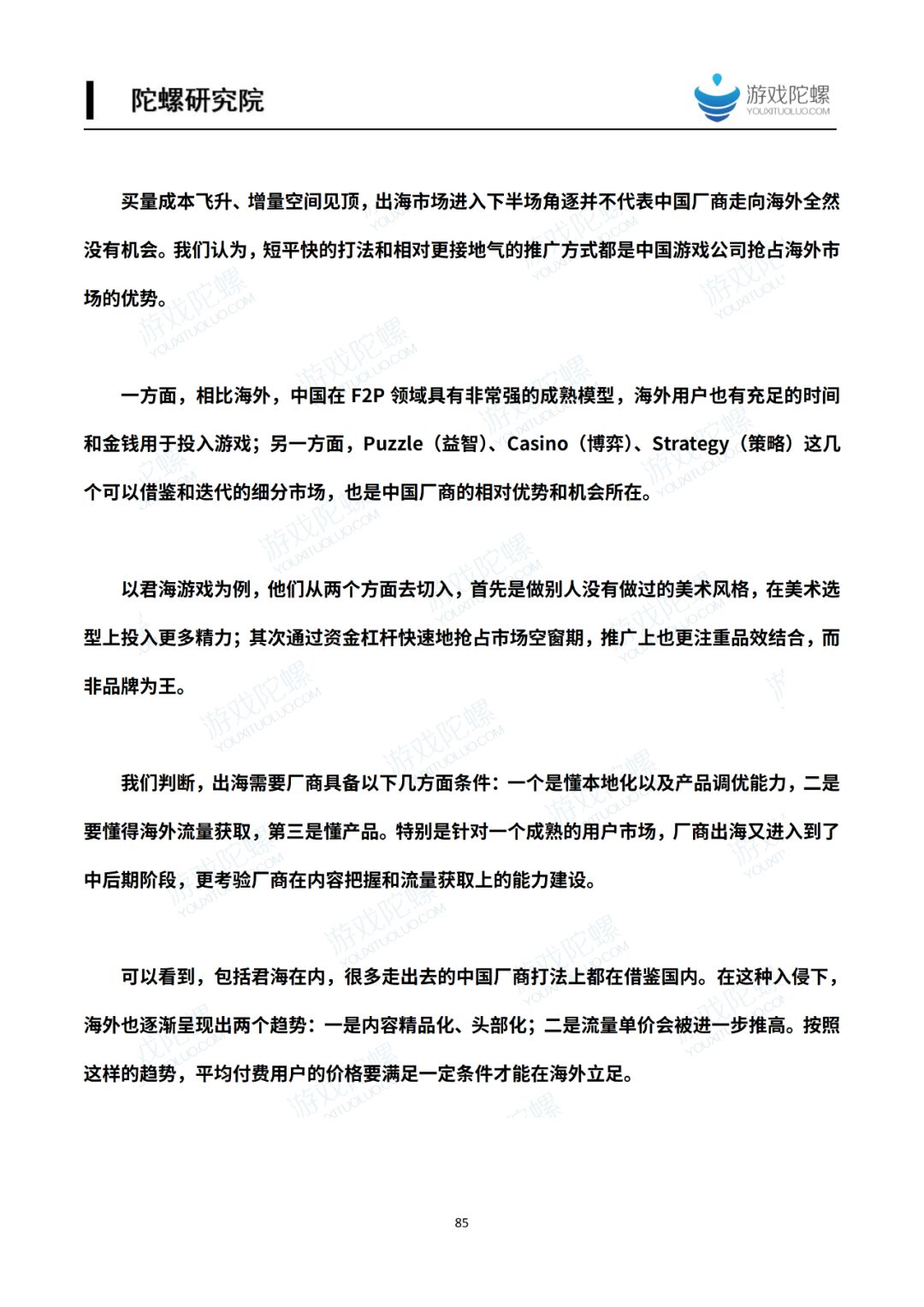 陀螺研究院

游戏陀螺
YOUXITUOLUO.COM

买量成本飞升、增量空间见顶，出海市场进入下半场角逐并不代表中国厂商走向海外全然没有机会。我们认为，短平快的打法和相对更接地气的推广方式都是中国游戏公司抢占海外市场的优势。

一方面，相比海外，中国在 F2P 领域具有非常强的成熟模型，海外用户也有充足的时间和金钱用于投入游戏；另一方面，Puzzle（益智）、Casino（博弈）、Strategy（策略）这几个可以借鉴和迭代的细分市场，也是中国厂商的相对优势和机会所在。

以君海游戏为例，他们从两个方面去切入，首先是做别人没有做过的美术风格，在美术选型上投入更多精力；其次通过资金杠杆快速地抢占市场空窗期，推广上也更注重品效结合，而非品牌为王。

我们判断，出海需要厂商具备以下几方面条件：一个是懂本地化以及产品调优能力，二是要懂得海外流量获取，第三是懂产品。特别是针对一个成熟的用户市场，厂商出海又进入到了中后期阶段，更考验厂商在内容把握和流量获取上的能力建设。

可以看到，包括君海在内，很多走出去的中国厂商打法上都在借鉴国内。在这种入侵下，海外也逐渐呈现出两个趋势：一是内容精品化、头部化；二是流量单价会被进一步推高。按照这样的趋势，平均付费用户的价格要满足一定条件才能在海外立足。

85